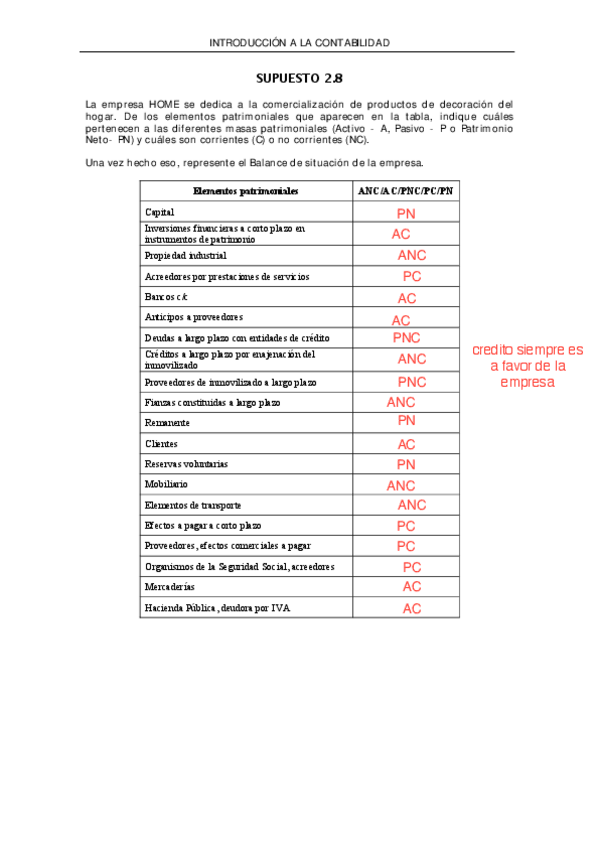 INTRODUCCIÓN A LA CONTABILIDAD

SUPUESTO 2.8

La empresa HOME se dedica a la comercialización de productos de decoración del hogar. De los elementos patrimoniales que aparecen en la tabla, indique cuáles pertenecen a las diferentes masas patrimoniales (Activo - A, Pasivo - P o Patrimonio Neto- PN) y cuáles son corrientes (C) o no corrientes (NC).

Una vez hecho eso, represente el Balance de situación de la empresa.

| Elementos patrimoniales | ANC/AC/PNC/PC/PN |
|---|---|
| Capital | PN |
| Inversiones financieras a corto plazo en instrumentos de patrimonio | AC |
| Propiedad industrial | ANC |
| Acreedores por prestaciones de servicios | PC |
| Bancos c/c | AC |
| Anticipos a proveedores | AC |
| Deudas a largo plazo con entidades de crédito | PNC |
| Créditos a largo plazo por enajenación del inmovilizado | ANC |
| Proveedores de inmovilizado a largo plazo | PNC |
| Fianzas constituidas a largo plazo | ANC |
| Remanente | PN |
| Clientes | AC |
| Reservas voluntarias | PN |
| Mobiliario | ANC |
| Elementos de transporte | ANC |
| Efectos a pagar a corto plazo | PC |
| Proveedores, efectos comerciales a pagar | PC |
| Organismos de la Seguridad Social, acreedores | PC |
| Mercaderías | AC |
| Hacienda Pública, deudora por IVA | AC |

credito siempre es a favor de la empresa